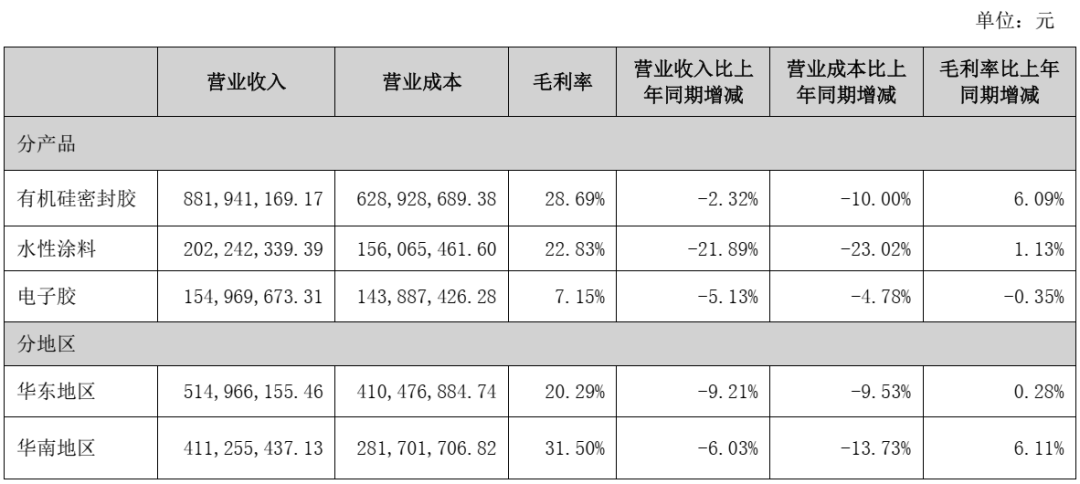 单位：元

|  | 营业收入 | 营业成本 | 毛利率 | 营业收入比上年同期增减 | 营业成本比上年同期增减 | 毛利率比上年同期增减 |
|---|---|---|---|---|---|---|
| 分产品 |  |  |  |  |  |  |
| 有机硅密封胶 | 881,941,169.17 | 628,928,689.38 | 28.69% | -2.32% | -10.00% | 6.09% |
| 水性涂料 | 202,242,339.39 | 156,065,461.60 | 22.83% | -21.89% | -23.02% | 1.13% |
| 电子胶 | 154,969,673.31 | 143,887,426.28 | 7.15% | -5.13% | -4.78% | -0.35% |
| 分地区 |  |  |  |  |  |  |
| 华东地区 | 514,966,155.46 | 410,476,884.74 | 20.29% | -9.21% | -9.53% | 0.28% |
| 华南地区 | 411,255,437.13 | 281,701,706.82 | 31.50% | -6.03% | -13.73% | 6.11% |